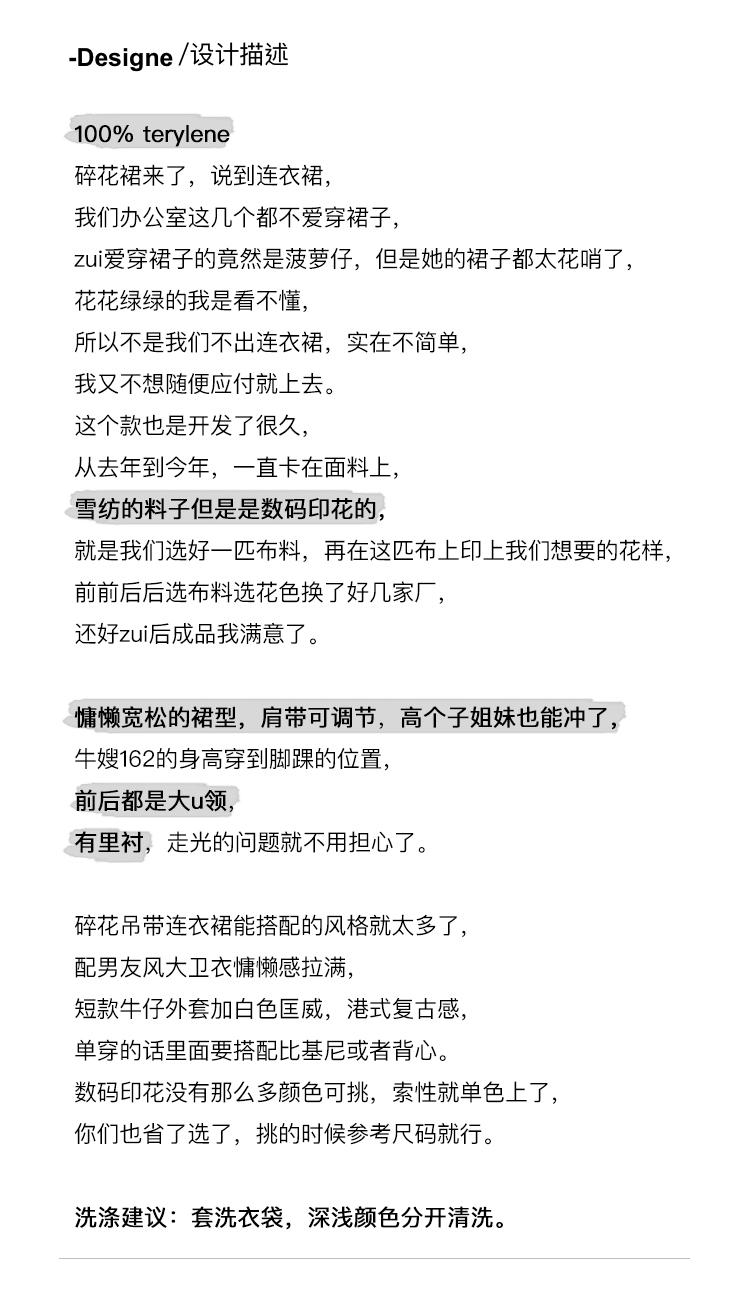 -Designe /设计描述

100% terylene
碎花裙来了，说到连衣裙，
我们办公室这几个都不爱穿裙子，
zui爱穿裙子的竟然是菠萝仔，但是她的裙子都太花哨了，
花花绿绿的我是看不懂，
所以不是我们不出连衣裙，实在不简单，
我又不想随便应付就上去。
这个款也是开发了很久，
从去年到今年，一直卡在面料上，
雪纺的料子但是是数码印花的，
就是我们选好一匹布料，再在这匹布上印上我们想要的花样，
前前后后选布料选花色换了好几家厂，
还好zui后成品我满意了。

慵懒宽松的裙型，肩带可调节，高个子姐妹也能冲了，
牛嫂162的身高穿到脚踝的位置，
前后都是大u领，
有里衬，走光的问题就不用担心了。

碎花吊带连衣裙能搭配的风格就太多了，
配男友风大卫衣慵懒感拉满，
短款牛仔外套加白色匡威，港式复古感，
单穿的话里面要搭配比基尼或者背心。
数码印花没有那么多颜色可挑，索性就单色上了，
你们也省了选了，挑的时候参考尺码就行。

洗涤建议：套洗衣袋，深浅颜色分开清洗。